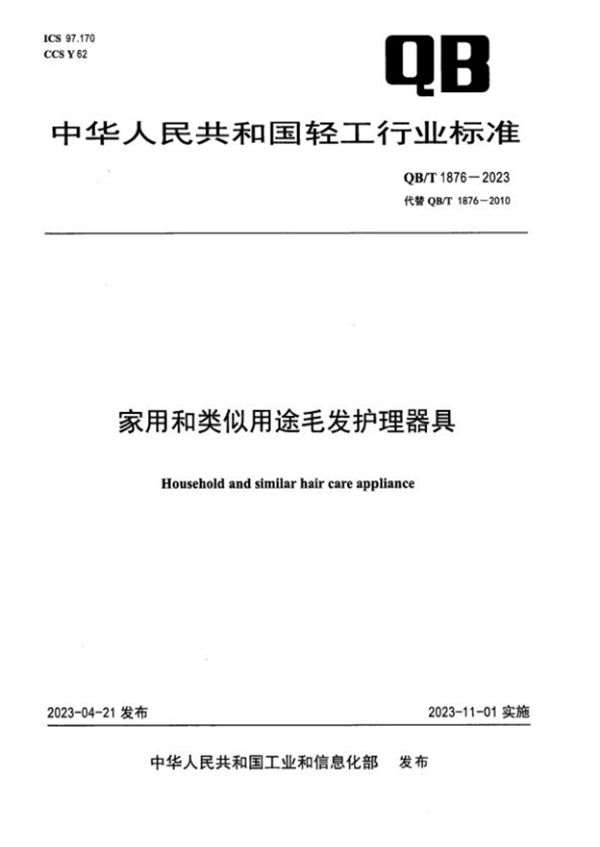 ICS 97.170
CCS Y 62

QB

中华人民共和国轻工行业标准

QB/T 1876—2023
代替 QB/T 1876—2010

家用和类似用途毛发护理器具

Household and similar hair care appliance

2023-04-21 发布

2023-11-01 实施

中华人民共和国工业和信息化部 发布